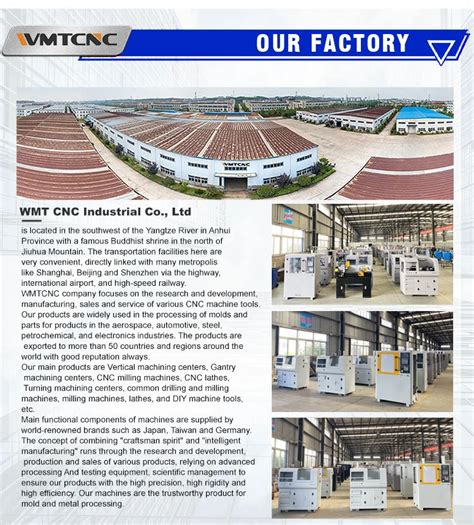 WMTCNC

OUR FACTORY

WMTCNC

WMT CNC Industrial Co., Ltd

is located in the southwest of the Yangtze River in Anhui Province with a famous Buddhist shrine in the north of Jiuhua Mountain. The transportation facilities here are very convenient, directly linked with many metropolis like Shanghai, Beijing and Shenzhen via the highway, international airport, and high-speed railway.
WMTCNC company focuses on the research and development, manufacturing, sales and service of various CNC machine tools. Our products are widely used in the processing of molds and parts for products in the aerospace, automotive, steel, petrochemical, and electronics industries. The products are exported to more than 50 countries and regions around the world with good reputation always.
Our main products are Vertical machining centers, Gantry machining centers, CNC milling machines, CNC lathes, Turning machining centers, common drilling and milling machines, milling machines, lathes, and DIY machine tools, etc.
Main functional components of machines are supplied by world-renowned brands such as Japan, Taiwan and Germany. The concept of combining "craftsman spirit" and "intelligent manufacturing" runs through the research and development, production and sales of various products, relying on advanced processing And testing equipment, scientific management to ensure our products with the high precision, high rigidity and high efficiency. Our machines are the trustworthy product for mold and metal processing.